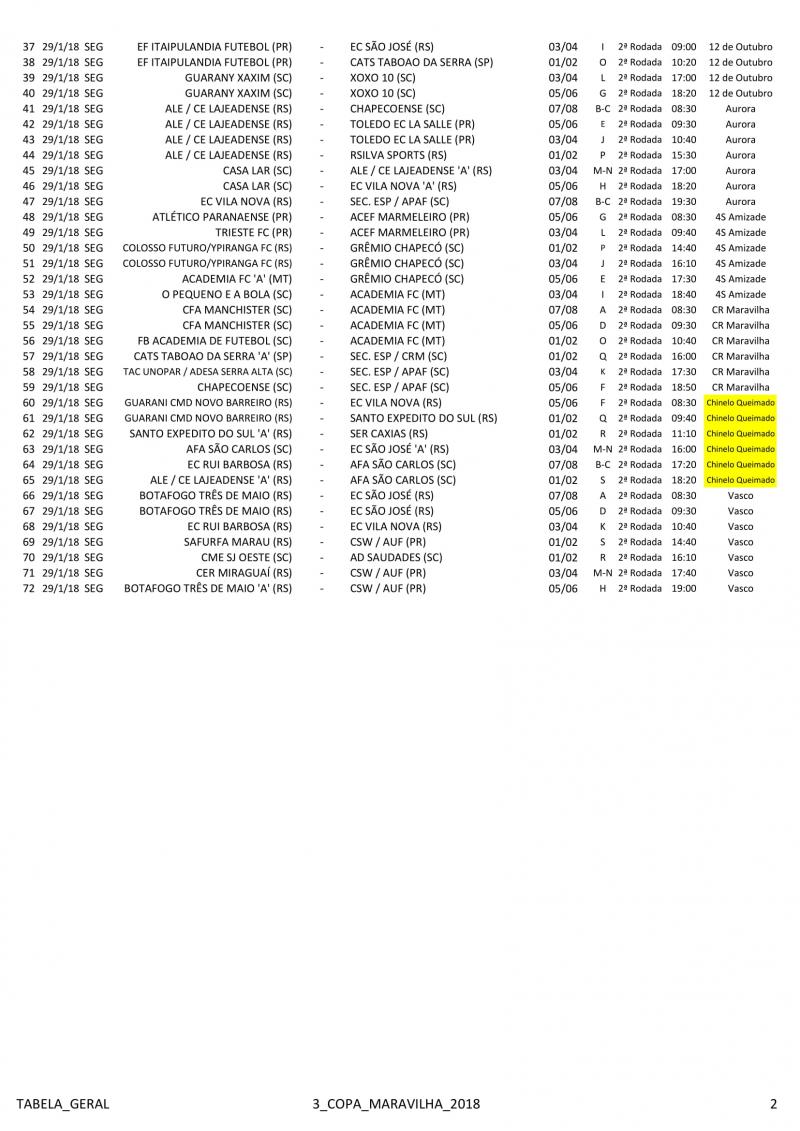 | 37 | 29/1/18 | SEG | EF ITAIPULANDIA FUTEBOL (PR) | - | EC SÃO JOSÉ (RS) | 03/04 | I | 2ª Rodada | 09:00 | 12 de Outubro |
|---|---|---|---|---|---|---|---|---|---|---|
| 38 | 29/1/18 | SEG | EF ITAIPULANDIA FUTEBOL (PR) | - | CATS TABOAO DA SERRA (SP) | 01/02 | O | 2ª Rodada | 10:20 | 12 de Outubro |
| 39 | 29/1/18 | SEG | GUARANY XAXIM (SC) | - | XOXO 10 (SC) | 03/04 | L | 2ª Rodada | 17:00 | 12 de Outubro |
| 40 | 29/1/18 | SEG | GUARANY XAXIM (SC) | - | XOXO 10 (SC) | 05/06 | G | 2ª Rodada | 18:20 | 12 de Outubro |
| 41 | 29/1/18 | SEG | ALE / CE LAJEADENSE (RS) | - | CHAPECOENSE (SC) | 07/08 | B-C | 2ª Rodada | 08:30 | Aurora |
| 42 | 29/1/18 | SEG | ALE / CE LAJEADENSE (RS) | - | TOLEDO EC LA SALLE (PR) | 05/06 | E | 2ª Rodada | 09:30 | Aurora |
| 43 | 29/1/18 | SEG | ALE / CE LAJEADENSE (RS) | - | TOLEDO EC LA SALLE (PR) | 03/04 | J | 2ª Rodada | 10:40 | Aurora |
| 44 | 29/1/18 | SEG | ALE / CE LAJEADENSE (RS) | - | RSILVA SPORTS (RS) | 01/02 | P | 2ª Rodada | 15:30 | Aurora |
| 45 | 29/1/18 | SEG | CASA LAR (SC) | - | ALE / CE LAJEADENSE 'A' (RS) | 03/04 | M-N | 2ª Rodada | 17:00 | Aurora |
| 46 | 29/1/18 | SEG | CASA LAR (SC) | - | EC VILA NOVA 'A' (RS) | 05/06 | H | 2ª Rodada | 18:20 | Aurora |
| 47 | 29/1/18 | SEG | EC VILA NOVA (RS) | - | SEC. ESP / APAF (SC) | 07/08 | B-C | 2ª Rodada | 19:30 | Aurora |
| 48 | 29/1/18 | SEG | ATLÉTICO PARANAENSE (PR) | - | ACEF MARMELEIRO (PR) | 05/06 | G | 2ª Rodada | 08:30 | 4S Amizade |
| 49 | 29/1/18 | SEG | TRIESTE FC (PR) | - | ACEF MARMELEIRO (PR) | 03/04 | L | 2ª Rodada | 09:40 | 4S Amizade |
| 50 | 29/1/18 | SEG | COLOSSO FUTURO/YPIRANGA FC (RS) | - | GRÊMIO CHAPECÓ (SC) | 01/02 | P | 2ª Rodada | 14:40 | 4S Amizade |
| 51 | 29/1/18 | SEG | COLOSSO FUTURO/YPIRANGA FC (RS) | - | GRÊMIO CHAPECÓ (SC) | 03/04 | J | 2ª Rodada | 16:10 | 4S Amizade |
| 52 | 29/1/18 | SEG | ACADEMIA FC 'A' (MT) | - | GRÊMIO CHAPECÓ (SC) | 05/06 | E | 2ª Rodada | 17:30 | 4S Amizade |
| 53 | 29/1/18 | SEG | O PEQUENO E A BOLA (SC) | - | ACADEMIA FC (MT) | 03/04 | I | 2ª Rodada | 18:40 | 4S Amizade |
| 54 | 29/1/18 | SEG | CFA MANCHISTER (SC) | - | ACADEMIA FC (MT) | 07/08 | A | 2ª Rodada | 08:30 | CR Maravilha |
| 55 | 29/1/18 | SEG | CFA MANCHISTER (SC) | - | ACADEMIA FC (MT) | 05/06 | D | 2ª Rodada | 09:30 | CR Maravilha |
| 56 | 29/1/18 | SEG | FB ACADEMIA DE FUTEBOL (SC) | - | ACADEMIA FC (MT) | 01/02 | O | 2ª Rodada | 10:40 | CR Maravilha |
| 57 | 29/1/18 | SEG | CATS TABOAO DA SERRA 'A' (SP) | - | SEC. ESP / CRM (SC) | 01/02 | Q | 2ª Rodada | 16:00 | CR Maravilha |
| 58 | 29/1/18 | SEG | TAC UNOPAR / ADESA SERRA ALTA (SC) | - | SEC. ESP / APAF (SC) | 03/04 | K | 2ª Rodada | 17:30 | CR Maravilha |
| 59 | 29/1/18 | SEG | CHAPECOENSE (SC) | - | SEC. ESP / APAF (SC) | 05/06 | F | 2ª Rodada | 18:50 | CR Maravilha |
| 60 | 29/1/18 | SEG | GUARANI CMD NOVO BARREIRO (RS) | - | EC VILA NOVA (RS) | 05/06 | F | 2ª Rodada | 08:30 | Chinelo Queimado |
| 61 | 29/1/18 | SEG | GUARANI CMD NOVO BARREIRO (RS) | - | SANTO EXPEDITO DO SUL (RS) | 01/02 | Q | 2ª Rodada | 09:40 | Chinelo Queimado |
| 62 | 29/1/18 | SEG | SANTO EXPEDITO DO SUL 'A' (RS) | - | SER CAXIAS (RS) | 01/02 | R | 2ª Rodada | 11:10 | Chinelo Queimado |
| 63 | 29/1/18 | SEG | AFA SÃO CARLOS (SC) | - | EC SÃO JOSÉ 'A' (RS) | 03/04 | M-N | 2ª Rodada | 16:00 | Chinelo Queimado |
| 64 | 29/1/18 | SEG | EC RUI BARBOSA (RS) | - | AFA SÃO CARLOS (SC) | 07/08 | B-C | 2ª Rodada | 17:20 | Chinelo Queimado |
| 65 | 29/1/18 | SEG | ALE / CE LAJEADENSE 'A' (RS) | - | AFA SÃO CARLOS (SC) | 01/02 | S | 2ª Rodada | 18:20 | Chinelo Queimado |
| 66 | 29/1/18 | SEG | BOTAFOGO TRÊS DE MAIO (RS) | - | EC SÃO JOSÉ (RS) | 07/08 | A | 2ª Rodada | 08:30 | Vasco |
| 67 | 29/1/18 | SEG | BOTAFOGO TRÊS DE MAIO (RS) | - | EC SÃO JOSÉ (RS) | 05/06 | D | 2ª Rodada | 09:30 | Vasco |
| 68 | 29/1/18 | SEG | EC RUI BARBOSA (RS) | - | EC VILA NOVA (RS) | 03/04 | K | 2ª Rodada | 10:40 | Vasco |
| 69 | 29/1/18 | SEG | SAFURFA MARAU (RS) | - | CSW / AUF (PR) | 01/02 | S | 2ª Rodada | 14:40 | Vasco |
| 70 | 29/1/18 | SEG | CME SJ OESTE (SC) | - | AD SAUDADES (SC) | 01/02 | R | 2ª Rodada | 16:10 | Vasco |
| 71 | 29/1/18 | SEG | CER MIRAGUAÍ (RS) | - | CSW / AUF (PR) | 03/04 | M-N | 2ª Rodada | 17:40 | Vasco |
| 72 | 29/1/18 | SEG | BOTAFOGO TRÊS DE MAIO 'A' (RS) | - | CSW / AUF (PR) | 05/06 | H | 2ª Rodada | 19:00 | Vasco |

TABELA_GERAL 3_COPA_MARAVILHA_2018 2